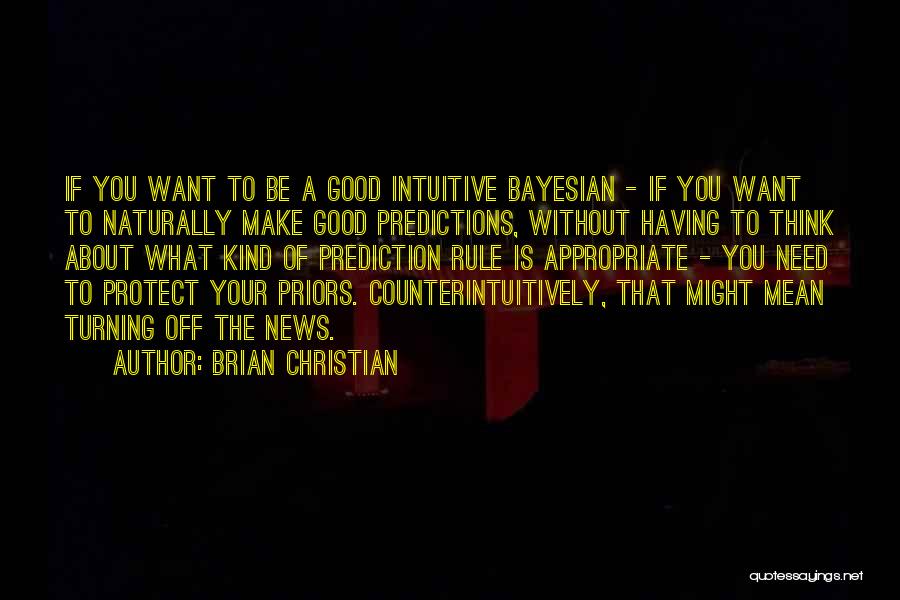 IF YOU WANT TO BE A GOOD INTUITIVE BAYESIAN - IF YOU WANT TO NATURALLY MAKE GOOD PREDICTIONS, WITHOUT HAVING TO THINK ABOUT WHAT KIND OF PREDICTION RULE IS APPROPRIATE - YOU NEED TO PROTECT YOUR PRIORS. COUNTERINTUITIVELY, THAT MIGHT MEAN TURNING OFF THE NEWS.

AUTHOR: BRIAN CHRISTIAN

quotessayings.net